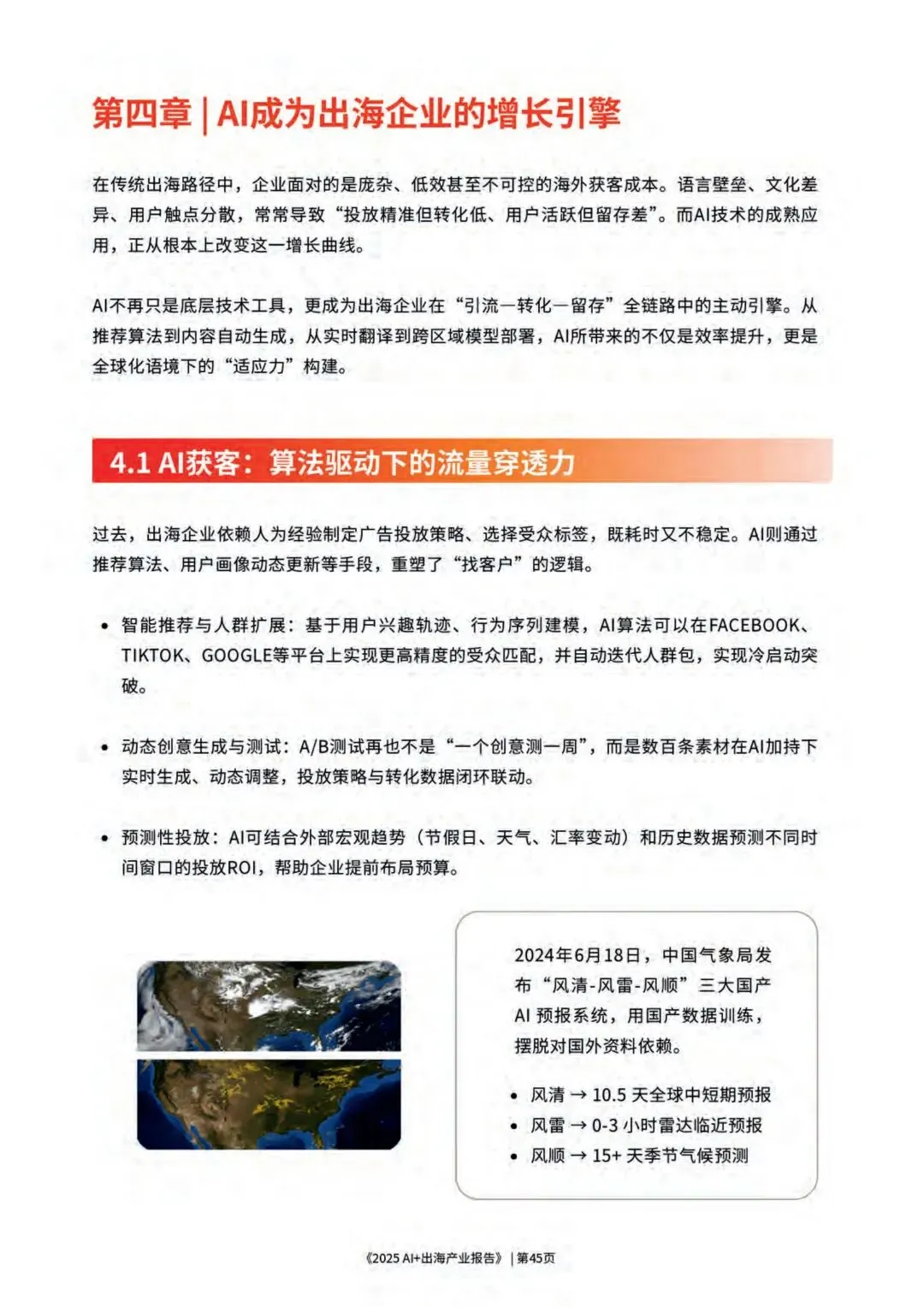 第四章 | AI成为出海企业的增长引擎

在传统出海路径中，企业面对的是庞杂、低效甚至不可控的海外获客成本。语言壁垒、文化差异、用户触点分散，常常导致“投放精准但转化低、用户活跃但留存差”。而AI技术的成熟应用，正从根本上改变这一增长曲线。

AI不再只是底层技术工具，更成为出海企业在“引流—转化—留存”全链路中的主动引擎。从推荐算法到内容自动生成，从实时翻译到跨区域模型部署，AI所带来的不仅是效率提升，更是全球化语境下的“适应力”构建。

4.1 AI获客：算法驱动下的流量穿透力

过去，出海企业依赖人为经验制定广告投放策略、选择受众标签，既耗时又不稳定。AI则通过推荐算法、用户画像动态更新等手段，重塑了“找客户”的逻辑。

• 智能推荐与人群扩展：基于用户兴趣轨迹、行为序列建模，AI算法可以在FACEBOOK、TIKTOK、GOOGLE等平台上实现更高精度的受众匹配，并自动迭代人群包，实现冷启动突破。

• 动态创意生成与测试：A/B测试再也不是“一个创意测一周”，而是数百条素材在AI加持下实时生成、动态调整，投放策略与转化数据闭环联动。

• 预测性投放：AI可结合外部宏观趋势（节假日、天气、汇率变动）和历史数据预测不同时间窗口的投放ROI，帮助企业提前布局预算。

2024年6月18日，中国气象局发布“风清-风雷-风顺”三大国产AI 预报系统，用国产数据训练，摆脱对国外资料依赖。

• 风清 → 10.5 天全球中短期预报
• 风雷 → 0-3 小时雷达临近预报
• 风顺 → 15+ 天季节气候预测

《2025 AI+出海产业报告》 | 第45页